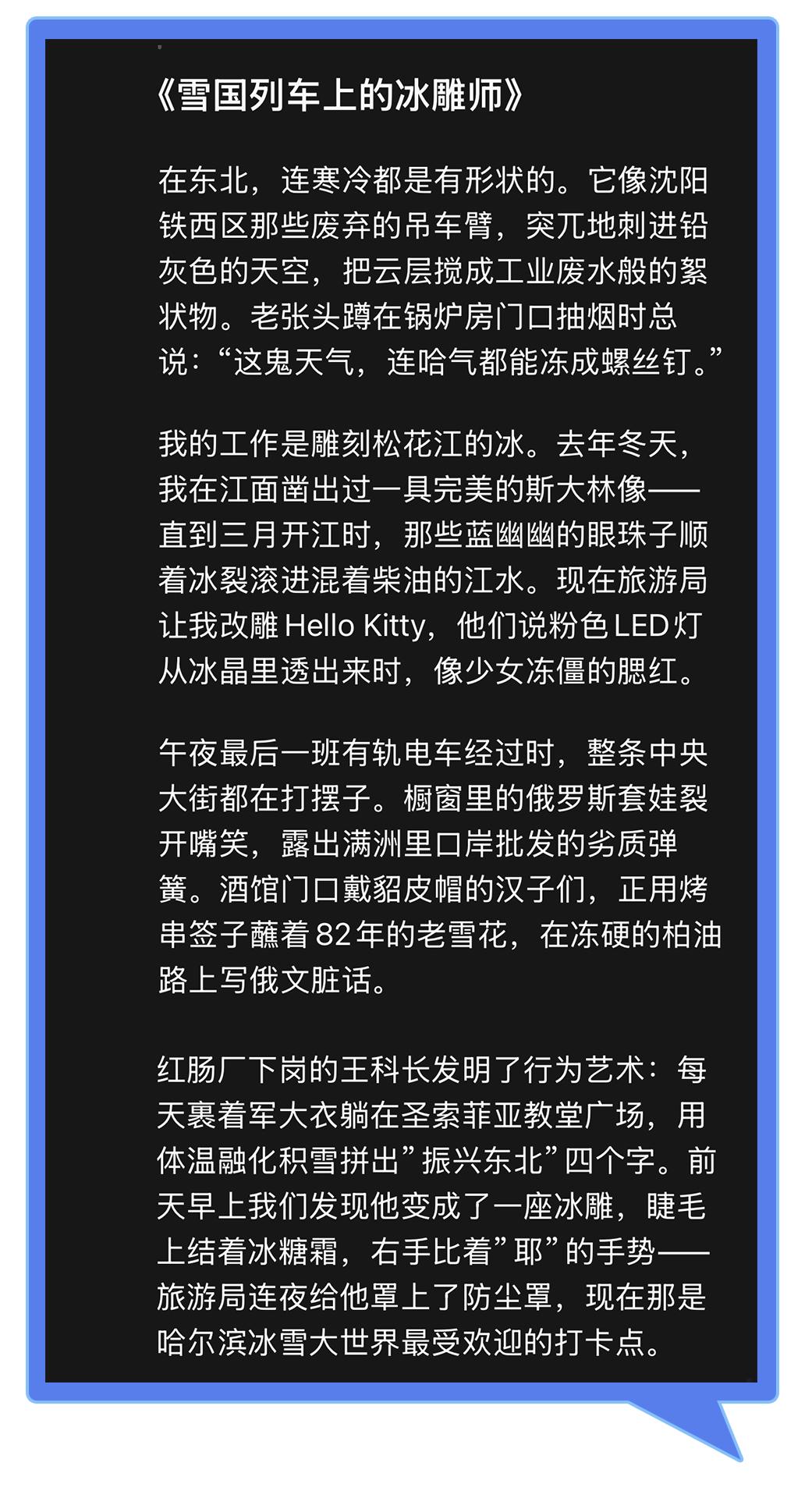 《雪国列车上的冰雕师》

在东北，连寒冷都是有形状的。它像沈阳铁西区那些废弃的吊车臂，突兀地刺进铅灰色的天空，把云层搅成工业废水般的絮状物。老张头蹲在锅炉房门口抽烟时总说：“这鬼天气，连哈气都能冻成螺丝钉。”

我的工作是雕刻松花江的冰。去年冬天，我在江面凿出过一具完美的斯大林像——直到三月开江时，那些蓝幽幽的眼珠子顺着冰裂滚进混着柴油的江水。现在旅游局让我改雕Hello Kitty，他们说粉色LED灯从冰晶里透出来时，像少女冻僵的腮红。

午夜最后一班有轨电车经过时，整条中央大街都在打摆子。橱窗里的俄罗斯套娃裂开嘴笑，露出满洲里口岸批发的劣质弹簧。酒馆门口戴貂皮帽的汉子们，正用烤串签子蘸着82年的老雪花，在冻硬的柏油路上写俄文脏话。

红肠厂下岗的王科长发明了行为艺术：每天裹着军大衣躺在圣索菲亚教堂广场，用体温融化积雪拼出”振兴东北”四个字。前天早上我们发现他变成了一座冰雕，睫毛上结着冰糖霜，右手比着”耶”的手势——旅游局连夜给他罩上了防尘罩，现在那是哈尔滨冰雪大世界最受欢迎的打卡点。